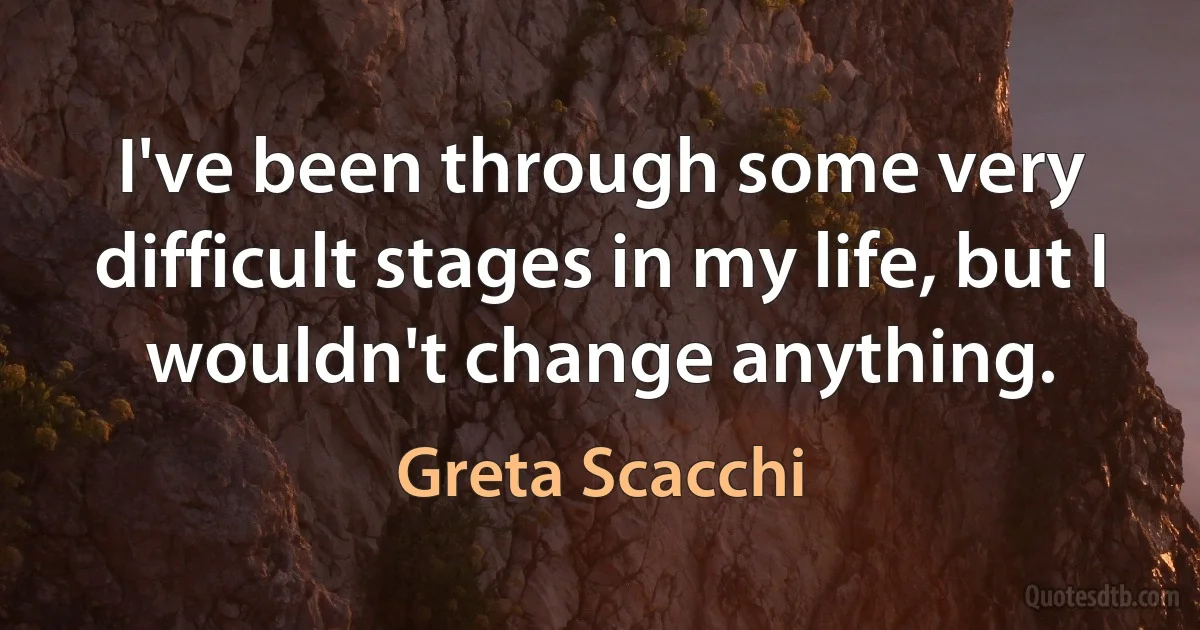 I've been through some very difficult stages in my life, but I wouldn't change anything.

Greta Scacchi

Quotesdtb.com